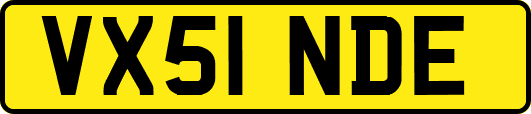 VX51 NDE